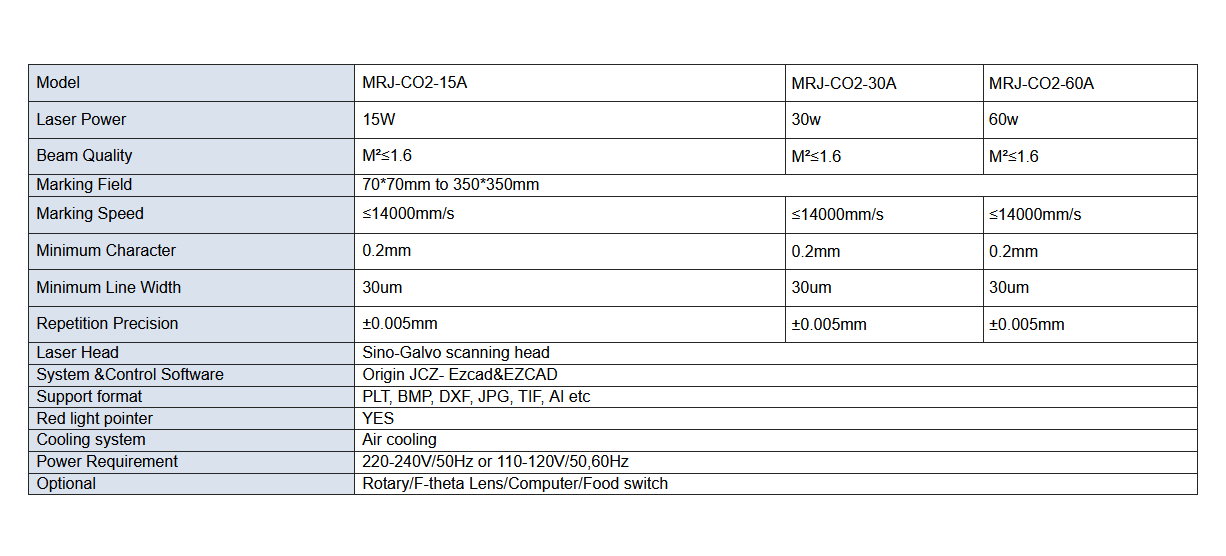 | Model | MRJ-CO2-15A | MRJ-CO2-30A | MRJ-CO2-60A |
|---|---|---|---|
| Laser Power | 15W | 30w | 60w |
| Beam Quality | M²≤1.6 | M²≤1.6 | M²≤1.6 |
| Marking Field | 70*70mm to 350*350mm | | |
| Marking Speed | ≤14000mm/s | ≤14000mm/s | ≤14000mm/s |
| Minimum Character | 0.2mm | 0.2mm | 0.2mm |
| Minimum Line Width | 30um | 30um | 30um |
| Repetition Precision | ±0.005mm | ±0.005mm | ±0.005mm |
| Laser Head | Sino-Galvo scanning head | | |
| System &Control Software | Origin JCZ- Ezcad&EZCAD | | |
| Support format | PLT, BMP, DXF, JPG, TIF, AI etc | | |
| Red light pointer | YES | | |
| Cooling system | Air cooling | | |
| Power Requirement | 220-240V/50Hz or 110-120V/50,60Hz | | |
| Optional | Rotary/F-theta Lens/Computer/Food switch | | |